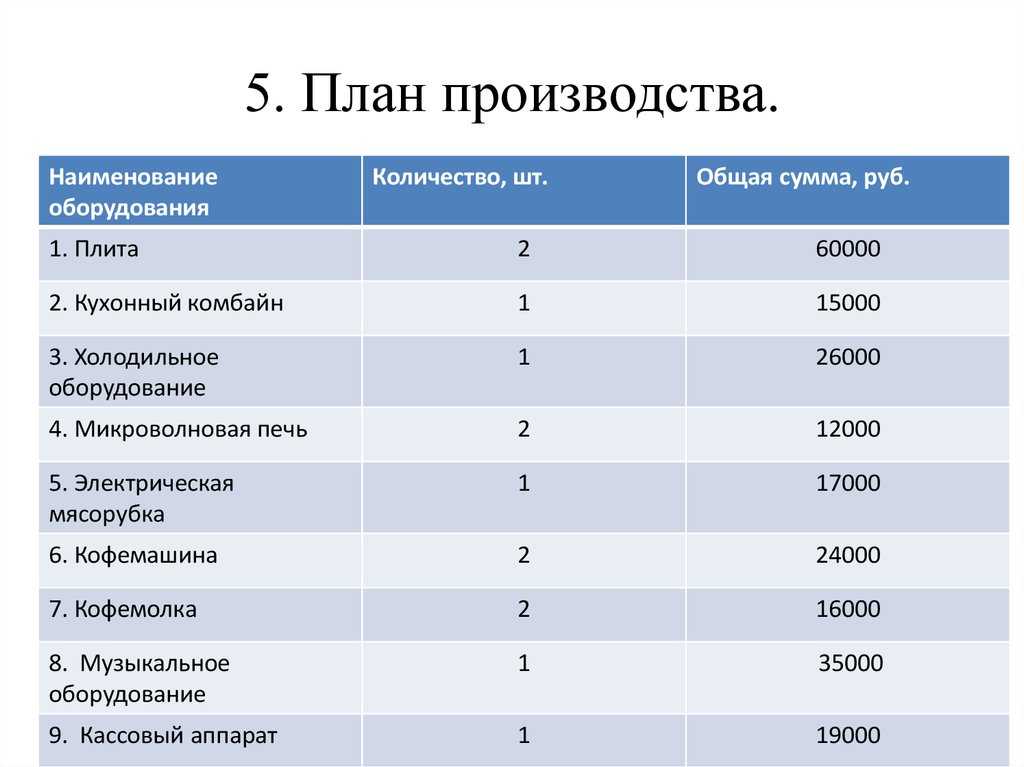 5. План производства.

| Наименование оборудования | Количество, шт. | Общая сумма, руб. |
|---|---|---|
| 1. Плита | 2 | 60000 |
| 2. Кухонный комбайн | 1 | 15000 |
| 3. Холодильное оборудование | 1 | 26000 |
| 4. Микроволновая печь | 2 | 12000 |
| 5. Электрическая мясорубка | 1 | 17000 |
| 6. Кофемашина | 2 | 24000 |
| 7. Кофемолка | 2 | 16000 |
| 8. Музыкальное оборудование | 1 | 35000 |
| 9. Кассовый аппарат | 1 | 19000 |